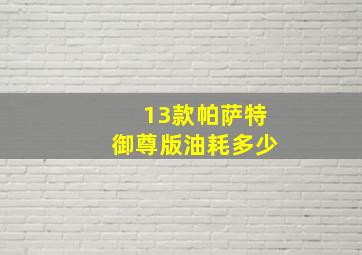 13款帕萨特
御尊版油耗多少